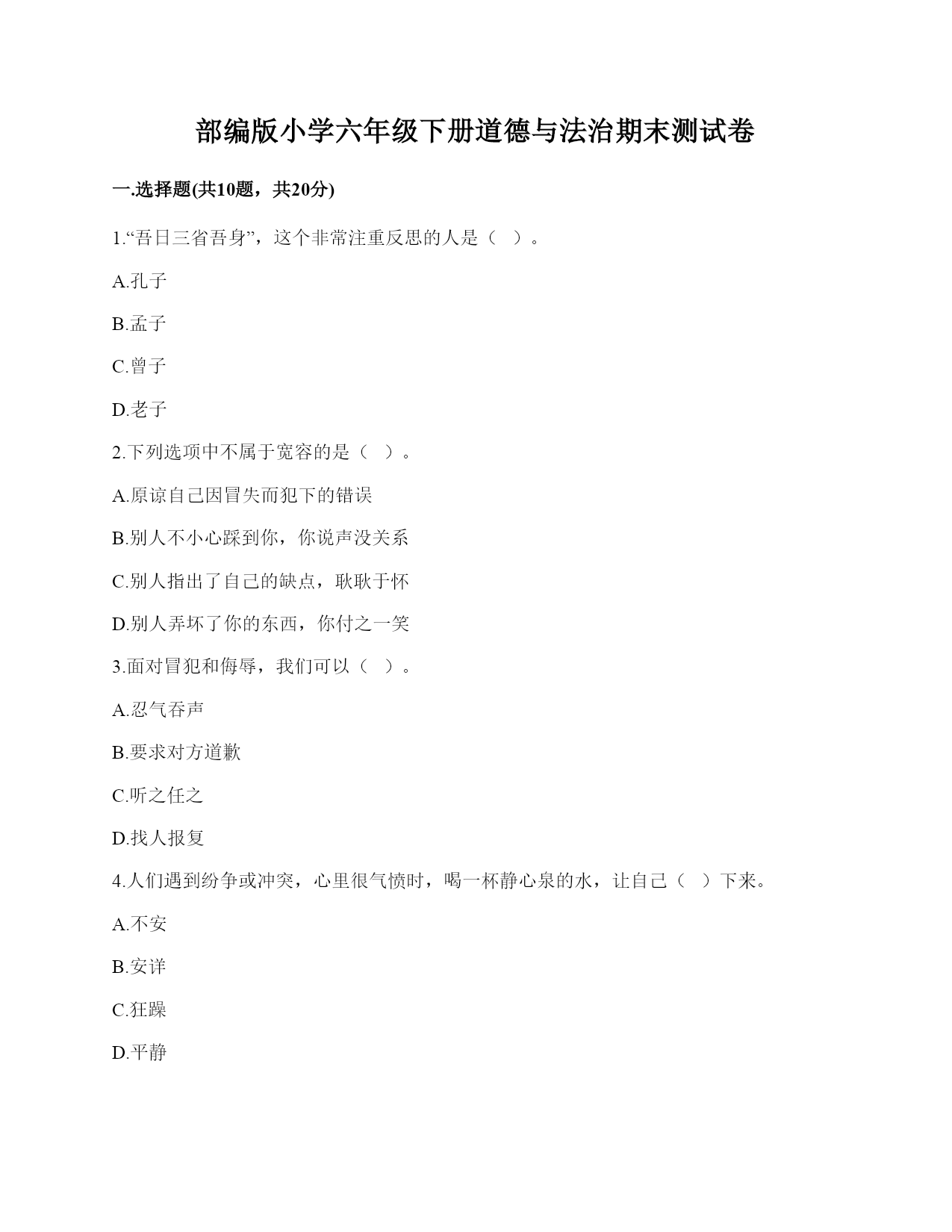 部编版小学六年级下册道德与法治期末测试卷

一.选择题(共10题，共20分)

1.“吾日三省吾身”，这个非常注重反思的人是（ ）。

A.孔子

B.孟子

C.曾子

D.老子

2.下列选项中不属于宽容的是（ ）。

A.原谅自己因冒失而犯下的错误

B.别人不小心踩到你，你说声没关系

C.别人指出了自己的缺点，耿耿于怀

D.别人弄坏了你的东西，你付之一笑

3.面对冒犯和侮辱，我们可以（ ）。

A.忍气吞声

B.要求对方道歉

C.听之任之

D.找人报复

4.人们遇到纷争或冲突，心里很气愤时，喝一杯静心泉的水，让自己（ ）下来。

A.不安

B.安详

C.狂躁

D.平静